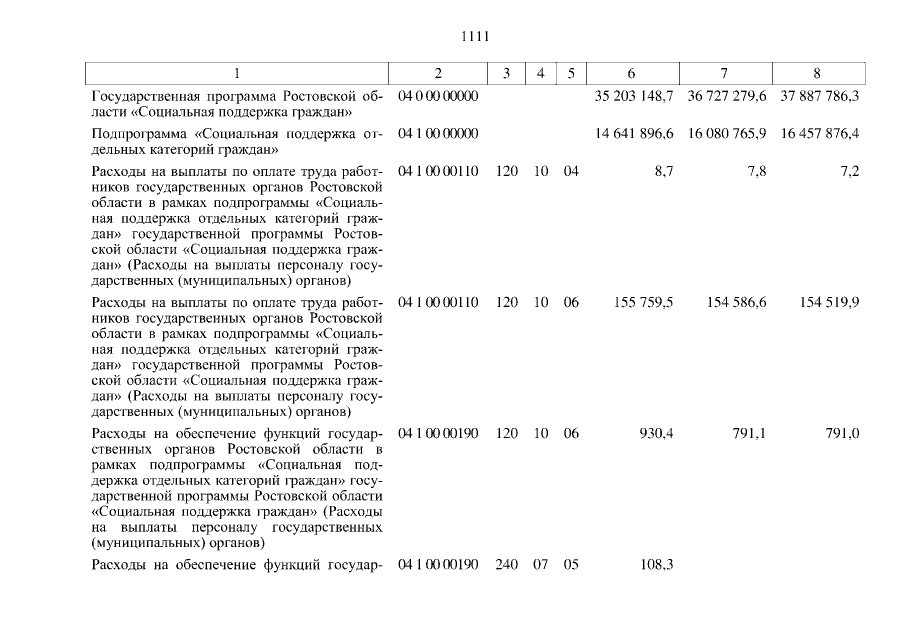 1111

| 1 | 2 | 3 | 4 | 5 | 6 | 7 | 8 |
|---|---|---|---|---|---|---|---|
| Государственная программа Ростовской области «Социальная поддержка граждан» | 04 0 00 00000 | | | | 35 203 148,7 | 36 727 279,6 | 37 887 786,3 |
| Подпрограмма «Социальная поддержка отдельных категорий граждан» | 04 1 00 00000 | | | | 14 641 896,6 | 16 080 765,9 | 16 457 876,4 |
| Расходы на выплаты по оплате труда работников государственных органов Ростовской области в рамках подпрограммы «Социальная поддержка отдельных категорий граждан» государственной программы Ростовской области «Социальная поддержка граждан» (Расходы на выплаты персоналу государственных (муниципальных) органов) | 04 1 00 00110 | 120 | 10 | 04 | 8,7 | 7,8 | 7,2 |
| Расходы на выплаты по оплате труда работников государственных органов Ростовской области в рамках подпрограммы «Социальная поддержка отдельных категорий граждан» государственной программы Ростовской области «Социальная поддержка граждан» (Расходы на выплаты персоналу государственных (муниципальных) органов) | 04 1 00 00110 | 120 | 10 | 06 | 155 759,5 | 154 586,6 | 154 519,9 |
| Расходы на обеспечение функций государственных органов Ростовской области в рамках подпрограммы «Социальная поддержка отдельных категорий граждан» государственной программы Ростовской области «Социальная поддержка граждан» (Расходы на выплаты персоналу государственных (муниципальных) органов) | 04 1 00 00190 | 120 | 10 | 06 | 930,4 | 791,1 | 791,0 |
| Расходы на обеспечение функций государ- | 04 1 00 00190 | 240 | 07 | 05 | 108,3 | | |